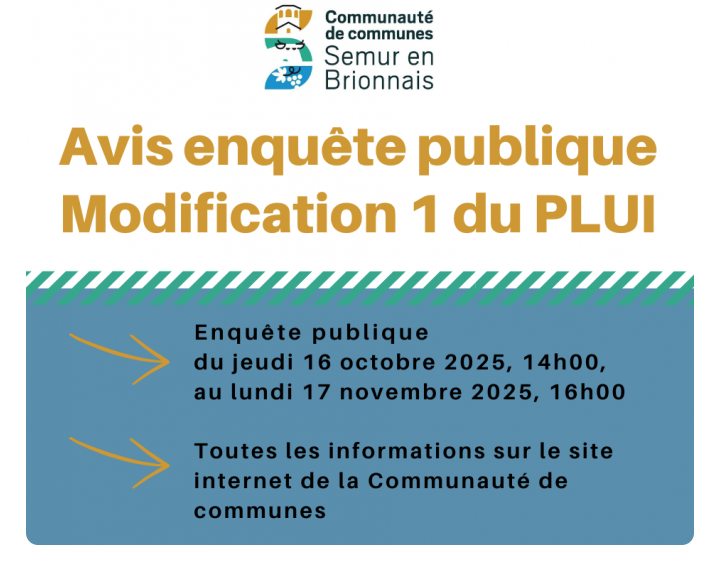 Communauté
de communes
Semur en
Brionnais

Avis enquête publique
Modification 1 du PLUI

Enquête publique
du jeudi 16 octobre 2025, 14h00,
au lundi 17 novembre 2025, 16h00

Toutes les informations sur le site internet de la Communauté de communes